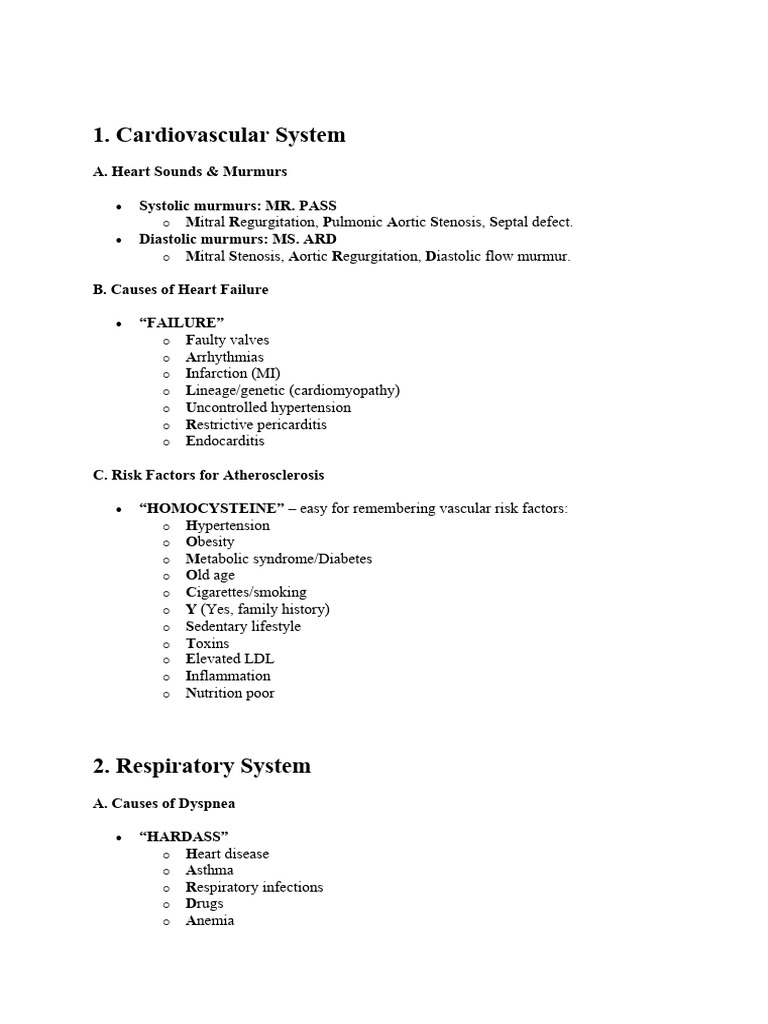 1. Cardiovascular System

A. Heart Sounds & Murmurs

• Systolic murmurs: MR. PASS
o Mitral Regurgitation, Pulmonic Aortic Stenosis, Septal defect.
• Diastolic murmurs: MS. ARD
o Mitral Stenosis, Aortic Regurgitation, Diastolic flow murmur.

B. Causes of Heart Failure

• "FAILURE"
o Faulty valves
o Arrhythmias
o Infarction (MI)
o Lineage/genetic (cardiomyopathy)
o Uncontrolled hypertension
o Restrictive pericarditis
o Endocarditis

C. Risk Factors for Atherosclerosis

• "HOMOCYSTEINE" – easy for remembering vascular risk factors:
o Hypertension
o Obesity
o Metabolic syndrome/Diabetes
o Old age
o Cigarettes/smoking
o Y (Yes, family history)
o Sedentary lifestyle
o Toxins
o Elevated LDL
o Inflammation
o Nutrition poor

2. Respiratory System

A. Causes of Dyspnea

• "HARDASS"
o Heart disease
o Asthma
o Respiratory infections
o Drugs
o Anemia